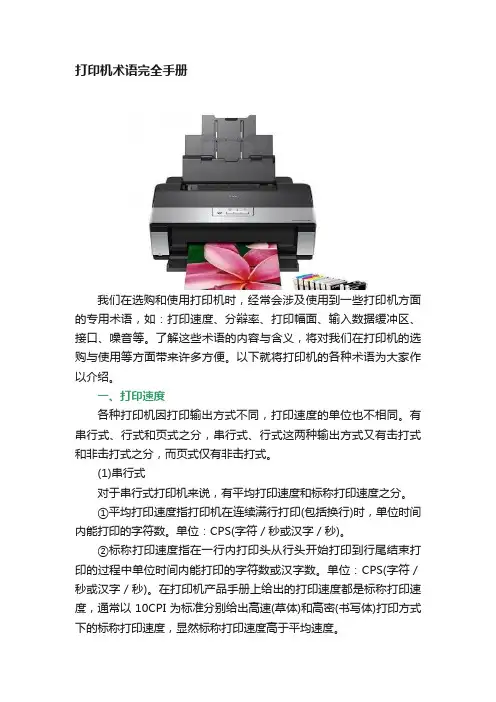 打印机术语完全手册

我们在选购和使用打印机时，经常会涉及使用到一些打印机方面的专用术语，如：打印速度、分辩率、打印幅面、输入数据缓冲区、接口、噪音等。了解这些术语的内容与含义，将对我们在打印机的选购与使用等方面带来许多方便。以下就将打印机的各种术语为大家作以介绍。

一、打印速度

各种打印机因打印输出方式不同，打印速度的单位也不相同。有串行式、行式和页式之分，串行式、行式这两种输出方式又有击打式和非击打式之分，而页式仅有非击打式。

(1)串行式

对于串行式打印机来说，有平均打印速度和标称打印速度之分。

①平均打印速度指打印机在连续满行打印(包括换行)时，单位时间内能打印的字符数。单位：CPS(字符／秒或汉字／秒)。

②标称打印速度指在一行内打印头从行头开始打印到行尾结束打印的过程中单位时间内能打印的字符数或汉字数。单位：CPS(字符／秒或汉字／秒)。在打印机产品手册上给出的打印速度都是标称打印速度，通常以10CPI为标准分别给出高速(草体)和高密(书写体)打印方式下的标称打印速度，显然标称打印速度高于平均速度。